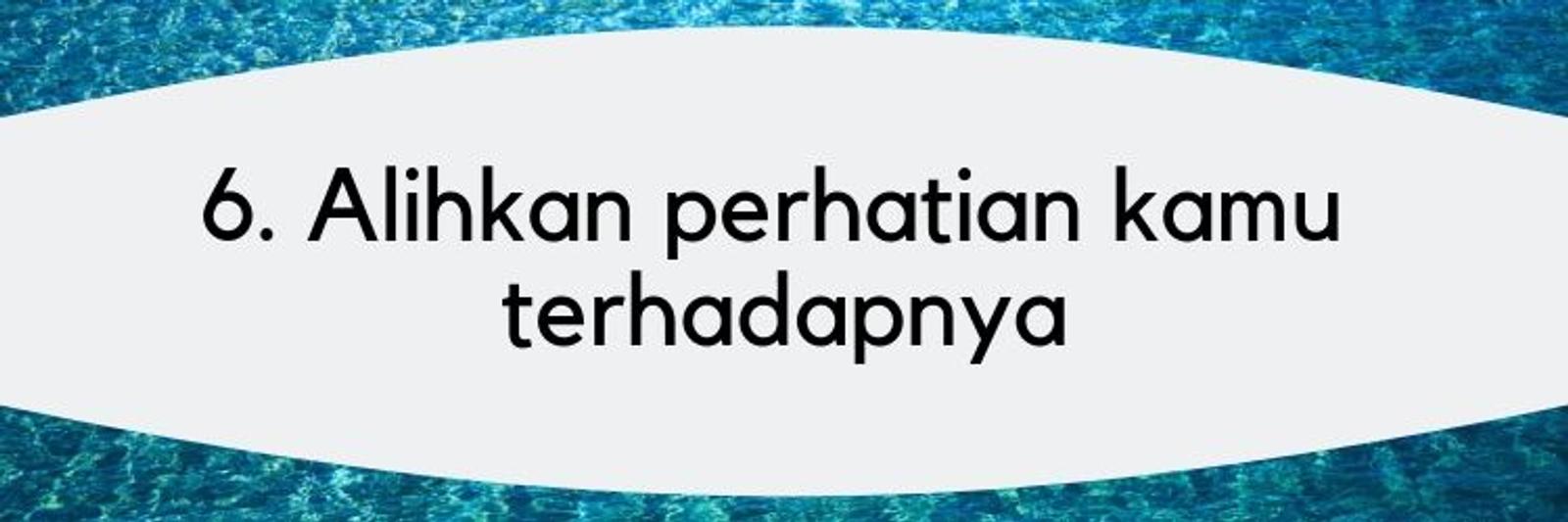 6. Alihkan perhatian kamu terhadapnya